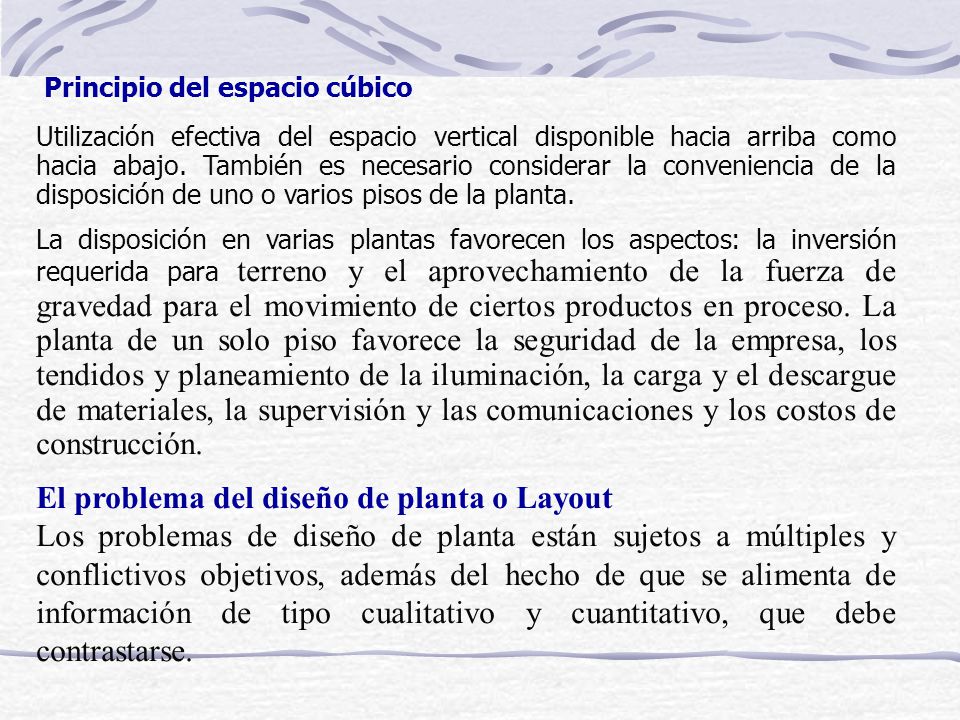 Principio del espacio cúbico

Utilización efectiva del espacio vertical disponible hacia arriba como hacia abajo. También es necesario considerar la conveniencia de la disposición de uno o varios pisos de la planta.

La disposición en varias plantas favorecen los aspectos: la inversión requerida para terreno y el aprovechamiento de la fuerza de gravedad para el movimiento de ciertos productos en proceso. La planta de un solo piso favorece la seguridad de la empresa, los tendidos y planeamiento de la iluminación, la carga y el descargue de materiales, la supervisión y las comunicaciones y los costos de construcción.

El problema del diseño de planta o Layout

Los problemas de diseño de planta están sujetos a múltiples y conflictivos objetivos, además del hecho de que se alimenta de información de tipo cualitativo y cuantitativo, que debe contrastarse.